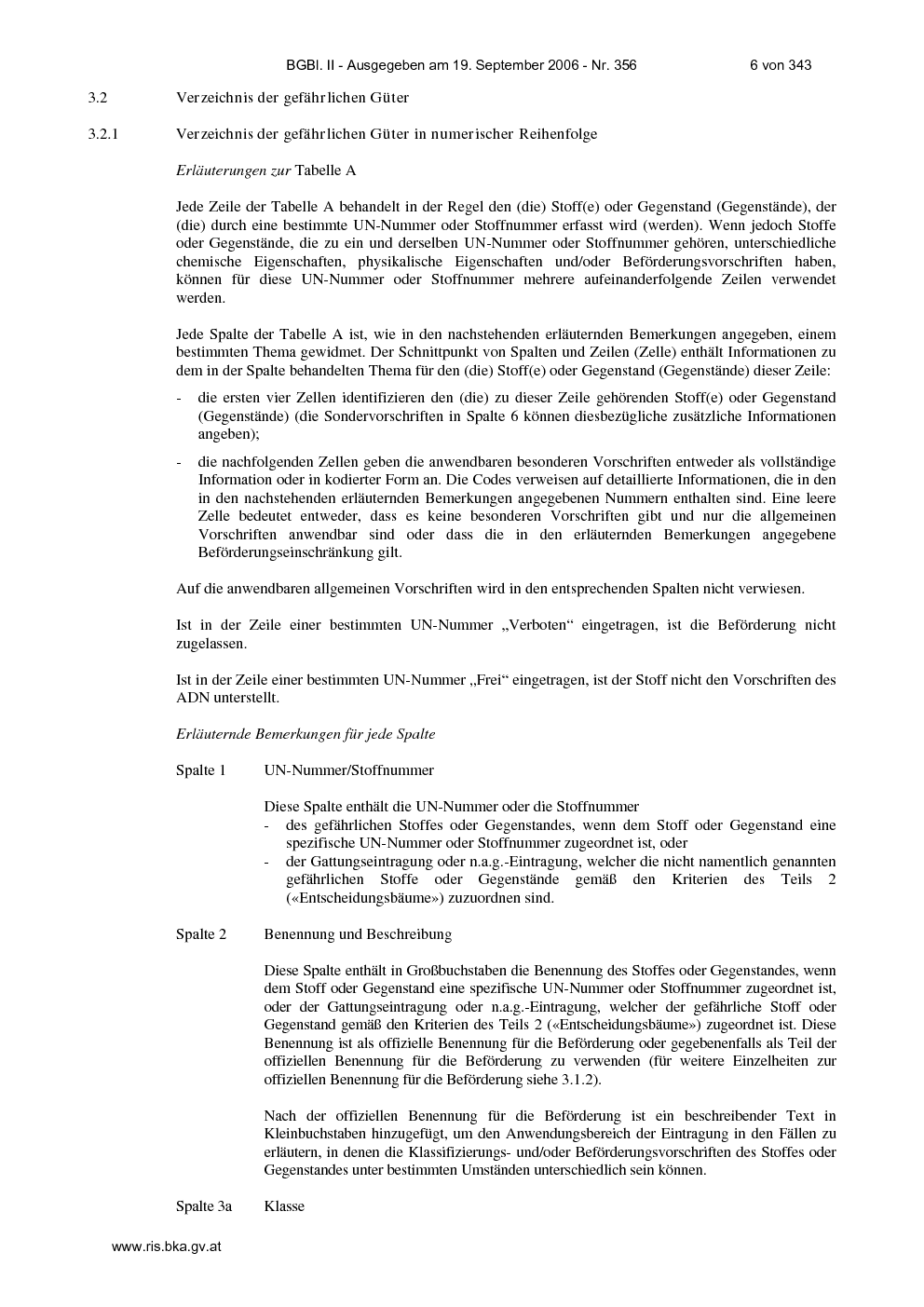 BGBl. II - Ausgegeben am 19. September 2006 - Nr. 356 6 von 343

3.2 Verzeichnis der gefährlichen Güter

3.2.1 Verzeichnis der gefährlichen Güter in numerischer Reihenfolge

Erläuterungen zur Tabelle A

Jede Zeile der Tabelle A behandelt in der Regel den (die) Stoff(e) oder Gegenstand (Gegenstände), der (die) durch eine bestimmte UN-Nummer oder Stoffnummer erfasst wird (werden). Wenn jedoch Stoffe oder Gegenstände, die zu ein und derselben UN-Nummer oder Stoffnummer gehören, unterschiedliche chemische Eigenschaften, physikalische Eigenschaften und/oder Beförderungsvorschriften haben, können für diese UN-Nummer oder Stoffnummer mehrere aufeinanderfolgende Zeilen verwendet werden.

Jede Spalte der Tabelle A ist, wie in den nachstehenden erläuternden Bemerkungen angegeben, einem bestimmten Thema gewidmet. Der Schnittpunkt von Spalten und Zeilen (Zelle) enthält Informationen zu dem in der Spalte behandelten Thema für den (die) Stoff(e) oder Gegenstand (Gegenstände) dieser Zeile:

- die ersten vier Zellen identifizieren den (die) zu dieser Zeile gehörenden Stoff(e) oder Gegenstand (Gegenstände) (die Sondervorschriften in Spalte 6 können diesbezügliche zusätzliche Informationen angeben);

- die nachfolgenden Zellen geben die anwendbaren besonderen Vorschriften entweder als vollständige Information oder in kodierter Form an. Die Codes verweisen auf detaillierte Informationen, die in den in den nachstehenden erläuternden Bemerkungen angegebenen Nummern enthalten sind. Eine leere Zelle bedeutet entweder, dass es keine besonderen Vorschriften gibt und nur die allgemeinen Vorschriften anwendbar sind oder dass die in den erläuternden Bemerkungen angegebene Beförderungseinschränkung gilt.

Auf die anwendbaren allgemeinen Vorschriften wird in den entsprechenden Spalten nicht verwiesen.

Ist in der Zeile einer bestimmten UN-Nummer „Verboten“ eingetragen, ist die Beförderung nicht zugelassen.

Ist in der Zeile einer bestimmten UN-Nummer „Frei“ eingetragen, ist der Stoff nicht den Vorschriften des ADN unterstellt.

Erläuternde Bemerkungen für jede Spalte

Spalte 1 UN-Nummer/Stoffnummer

Diese Spalte enthält die UN-Nummer oder die Stoffnummer
- des gefährlichen Stoffes oder Gegenstandes, wenn dem Stoff oder Gegenstand eine spezifische UN-Nummer oder Stoffnummer zugeordnet ist, oder
- der Gattungseintragung oder n.a.g.-Eintragung, welcher die nicht namentlich genannten gefährlichen Stoffe oder Gegenstände gemäß den Kriterien des Teils 2 («Entscheidungsbäume») zuzuordnen sind.

Spalte 2 Benennung und Beschreibung

Diese Spalte enthält in Großbuchstaben die Benennung des Stoffes oder Gegenstandes, wenn dem Stoff oder Gegenstand eine spezifische UN-Nummer oder Stoffnummer zugeordnet ist, oder der Gattungseintragung oder n.a.g.-Eintragung, welcher der gefährliche Stoff oder Gegenstand gemäß den Kriterien des Teils 2 («Entscheidungsbäume») zugeordnet ist. Diese Benennung ist als offizielle Benennung für die Beförderung oder gegebenenfalls als Teil der offiziellen Benennung für die Beförderung zu verwenden (für weitere Einzelheiten zur offiziellen Benennung für die Beförderung siehe 3.1.2).

Nach der offiziellen Benennung für die Beförderung ist ein beschreibender Text in Kleinbuchstaben hinzugefügt, um den Anwendungsbereich der Eintragung in den Fällen zu erläutern, in denen die Klassifizierungs- und/oder Beförderungsvorschriften des Stoffes oder Gegenstandes unter bestimmten Umständen unterschiedlich sein können.

Spalte 3a Klasse

www.ris.bka.gv.at